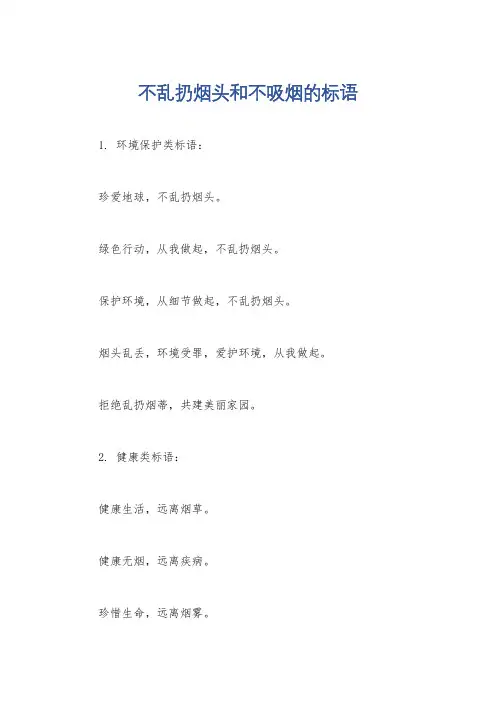 不乱扔烟头和不吸烟的标语

1.环境保护类标语：

珍爱地球，不乱扔烟头。

绿色行动，从我做起，不乱扔烟头。

保护环境，从细节做起，不乱扔烟头。

烟头乱丢，环境受罪，爱护环境，从我做起。

拒绝乱扔烟蒂，共建美丽家园。

2.健康类标语：

健康生活，远离烟草。

健康无烟，远离疾病。

珍惜生命，远离烟雾。